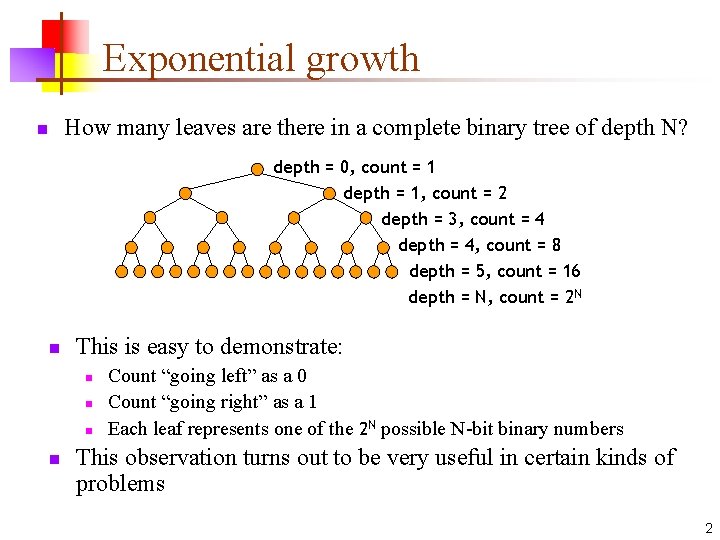 Exponential growth

How many leaves are there in a complete binary tree of depth N?

depth = 0, count = 1
depth = 1, count = 2
depth = 3, count = 4
depth = 4, count = 8
depth = 5, count = 16
depth = N, count = $2^N$

This is easy to demonstrate:

Count “going left” as a 0

Count “going right” as a 1

Each leaf represents one of the $2^N$ possible N-bit binary numbers

This observation turns out to be very useful in certain kinds of problems

2